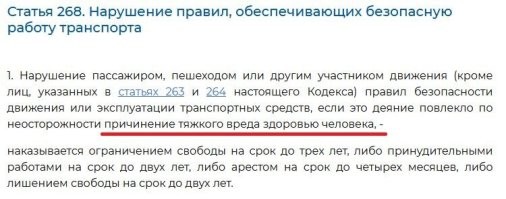 Статья 268. Нарушение правил, обеспечивающих безопасную работу транспорта

1. Нарушение пассажиром, пешеходом или другим участником движения (кроме лиц, указанных в статьях 263 и 264 настоящего Кодекса) правил безопасности движения или эксплуатации транспортных средств, если это деяние повлекло по неосторожности причинение тяжкого вреда здоровью человека, -

наказывается ограничением свободы на срок до трех лет, либо принудительными работами на срок до двух лет, либо арестом на срок до четырех месяцев, либо лишением свободы на срок до двух лет.